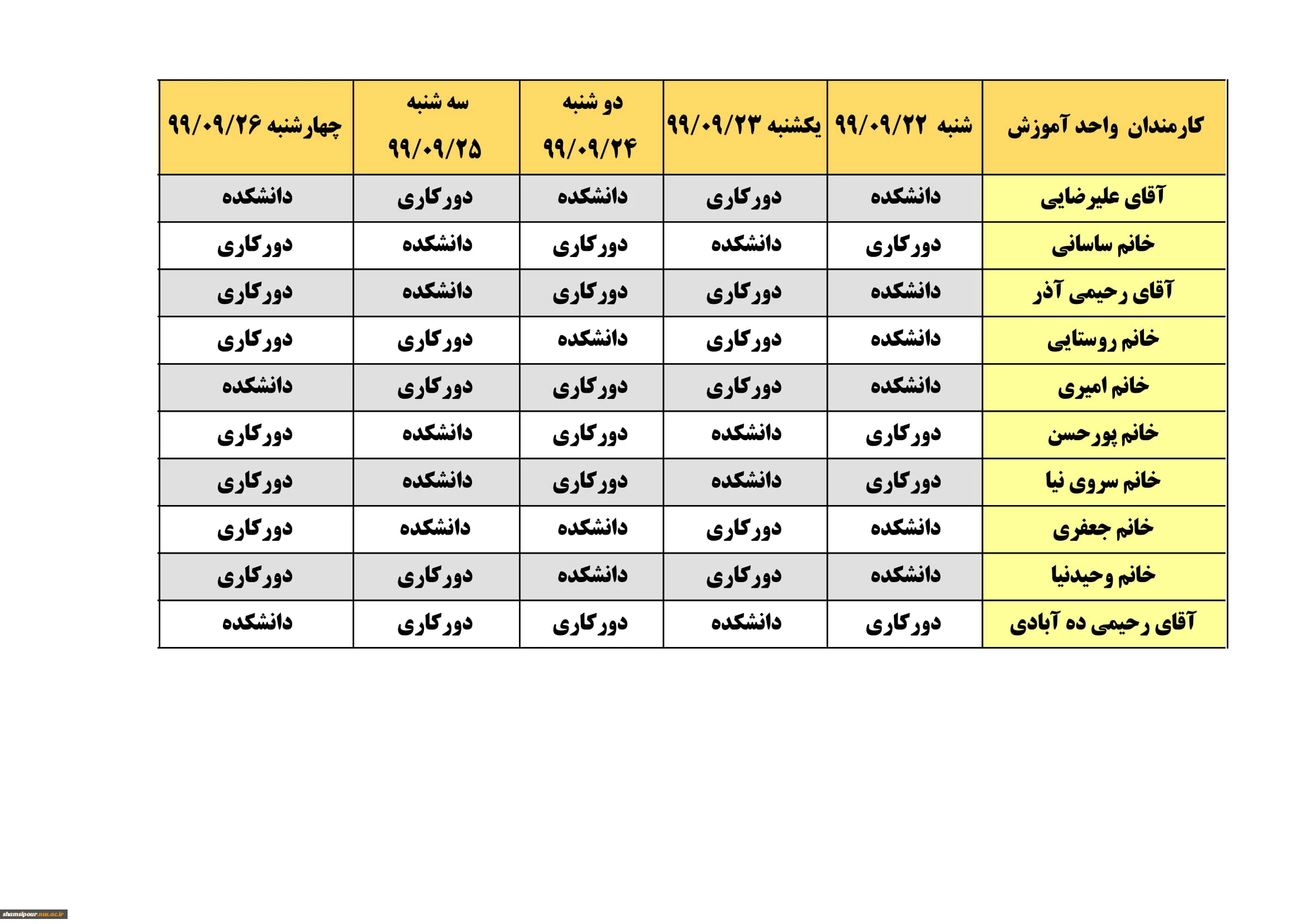 | کارمندان واحد آموزش | شنبه ۹۹/۰۹/۲۲ | یکشنبه ۹۹/۰۹/۲۳ | دو شنبه ۹۹/۰۹/۲۴ | سه شنبه ۹۹/۰۹/۲۵ | چهارشنبه ۹۹/۰۹/۲۶ |
|---|---|---|---|---|---|
| آقای علیرضایی | دانشکده | دورکاری | دانشکده | دورکاری | دانشکده |
| خانم ساسانی | دورکاری | دانشکده | دورکاری | دانشکده | دورکاری |
| آقای رحیمی آذر | دانشکده | دورکاری | دورکاری | دانشکده | دورکاری |
| خانم روستایی | دانشکده | دورکاری | دانشکده | دورکاری | دورکاری |
| خانم امیری | دانشکده | دورکاری | دورکاری | دورکاری | دانشکده |
| خانم پورحسن | دورکاری | دانشکده | دورکاری | دانشکده | دورکاری |
| خانم سروی نیا | دورکاری | دانشکده | دورکاری | دانشکده | دورکاری |
| خانم جعفری | دانشکده | دورکاری | دانشکده | دانشکده | دورکاری |
| خانم وحیدنیا | دانشکده | دورکاری | دانشکده | دورکاری | دورکاری |
| آقای رحیمی ده آبادی | دورکاری | دانشکده | دورکاری | دورکاری | دانشکده |

shamsipour.nus.ac.ir